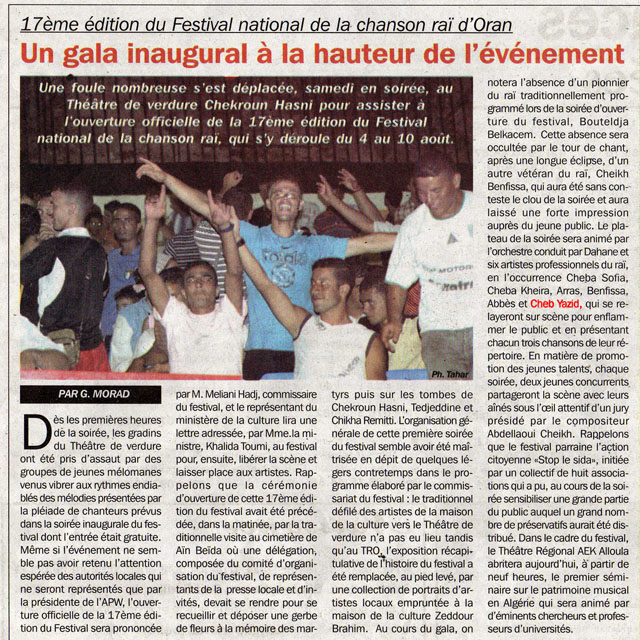 17ème édition du Festival national de la chanson raï d'Oran

Un gala inaugural à la hauteur de l'événement

Une foule nombreuse s'est déplacée, samedi en soirée, au Théâtre de verdure Chekroun Hasni pour assister à l'ouverture officielle de la 17ème édition du Festival national de la chanson raï, qui s'y déroule du 4 au 10 août.

Ph. Tahar

PAR G. MORAD

Dès les premières heures de la soirée, les gradins du Théâtre de verdure ont été pris d'assaut par des groupes de jeunes mélomanes venus vibrer aux rythmes endiablés des mélodies présentées par la pléiade de chanteurs prévus dans la soirée inaugurale du festival dont l'entrée était gratuite. Même si l'événement ne semble pas avoir retenu l'attention espérée des autorités locales qui ne seront représentés que par la présidente de l'APW, l'ouverture officielle de la 17ème édition du Festival sera prononcée par M. Meliani Hadj, commissaire du festival, et le représentant du ministère de la culture lira une lettre adressée, par Mme.la ministre, Khalida Toumi, au festival pour, ensuite, libérer la scène et laisser place aux artistes. Rappelons que la cérémonie d'ouverture de cette 17ème édition du festival avait été précédée, dans la matinée, par la traditionnelle visite au cimetière de Aïn Beïda où une délégation, composée du comité d'organisation du festival, de représentants de la presse locale et d'invités, devait se rendre pour se recueillir et déposer une gerbe de fleurs à la mémoire des martyrs puis sur les tombes de Chekroun Hasni, Tedjeddine et Chikha Remitti. L'organisation générale de cette première soirée du festival semble avoir été maîtrisée en dépit de quelques légers contretemps dans le programme élaboré par le commissariat du festival : le traditionnel défilé des artistes de la maison de la culture vers le Théâtre de verdure n'a pas eu lieu tandis qu'au TRO, l'exposition récapitulative de l'histoire du festival a été remplacée, au pied levé, par une collection de portraits d'artistes locaux empruntée à la maison de la culture Zeddour Brahim. Au cours du gala, on notera l'absence d'un pionnier du raï traditionnellement programmé lors de la soirée d'ouverture du festival, Bouteldja Belkacem. Cette absence sera occultée par le tour de chant, après une longue éclipse, d'un autre vétéran du raï, Cheikh Benfissa, qui aura été sans conteste le clou de la soirée et aura laissé une forte impression auprès du jeune public. Le plateau de la soirée sera animé par l'orchestre conduit par Dahane et six artistes professionnels du raï, en l'occurrence Cheba Sofia, Cheba Kheira, Arras, Benfissa, Abbès et Cheb Yazid, qui se relayeront sur scène pour enflammer le public et en présentant chacun trois chansons de leur répertoire. En matière de promotion des jeunes talents, chaque soirée, deux jeunes concurrents partageront la scène avec leurs aînés sous l'œil attentif d'un jury présidé par le compositeur Abdellaoui Cheikh. Rappelons que le festival parraine l'action citoyenne «Stop le sida», initiée par un collectif de huit associations qui a pu, au cours de la soirée sensibiliser une grande partie du public auquel un grand nombre de préservatifs aurait été distribué. Dans le cadre du festival, le Théâtre Régional AEK Alloula abritera aujourd'hui, à partir de neuf heures, le premier séminaire sur le patrimoine musical en Algérie qui sera animé par d'éminents chercheurs et professeurs d'universités.